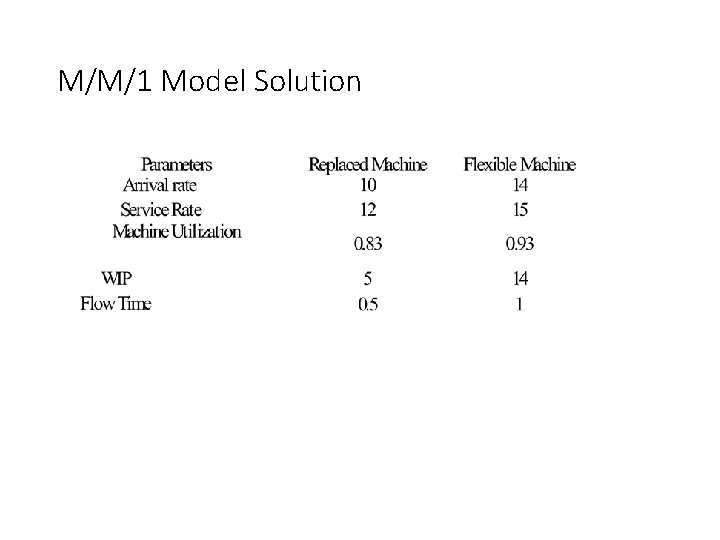 M/M/1 Model Solution

| Parameters | Replaced Machine | Flexible Machine |
|---|---|---|
| Arrival rate | 10 | 14 |
| Service Rate | 12 | 15 |
| Machine Utilization | 0.83 | 0.93 |
| WIP | 5 | 14 |
| Flow Time | 0.5 | 1 |